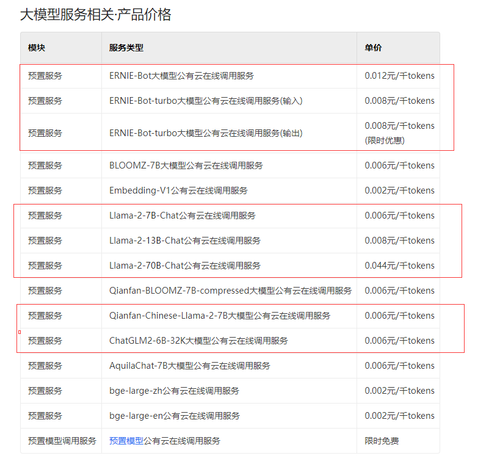 大模型服务相关·产品价格

| 模块 | 服务类型 | 单价 |
|---|---|---|
| 预置服务 | ERNIE-Bot大模型公有云在线调用服务 | 0.012元/千tokens |
| 预置服务 | ERNIE-Bot-turbo大模型公有云在线调用服务(输入) | 0.008元/千tokens |
| 预置服务 | ERNIE-Bot-turbo大模型公有云在线调用服务(输出) | 0.008元/千tokens (限时优惠) |
| 预置服务 | BLOOMZ-7B大模型公有云在线调用服务 | 0.006元/千tokens |
| 预置服务 | Embedding-V1公有云在线调用服务 | 0.002元/千tokens |
| 预置服务 | Llama-2-7B-Chat公有云在线调用服务 | 0.006元/千tokens |
| 预置服务 | Llama-2-13B-Chat公有云在线调用服务 | 0.008元/千tokens |
| 预置服务 | Llama-2-70B-Chat公有云在线调用服务 | 0.044元/千tokens |
| 预置服务 | Qianfan-BLOOMZ-7B-compressed大模型公有云在线调用服务 | 0.006元/千tokens |
| 预置服务 | Qianfan-Chinese-Llama-2-7B大模型公有云在线调用服务 | 0.006元/千tokens |
| 预置服务 | ChatGLM2-6B-32K大模型公有云在线调用服务 | 0.006元/千tokens |
| 预置服务 | AquilaChat-7B大模型公有云在线调用服务 | 0.006元/千tokens |
| 预置服务 | bge-large-zh公有云在线调用服务 | 0.002元/千tokens |
| 预置服务 | bge-large-en公有云在线调用服务 | 0.002元/千tokens |
| 预置模型调用服务 | 预置模型公有云在线调用服务 | 限时免费 |